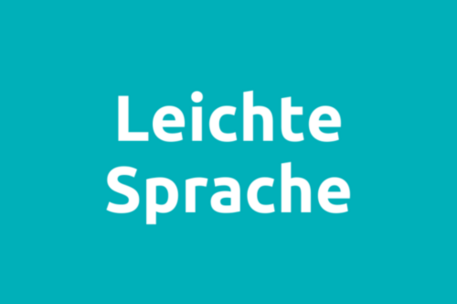 Leichte
Sprache